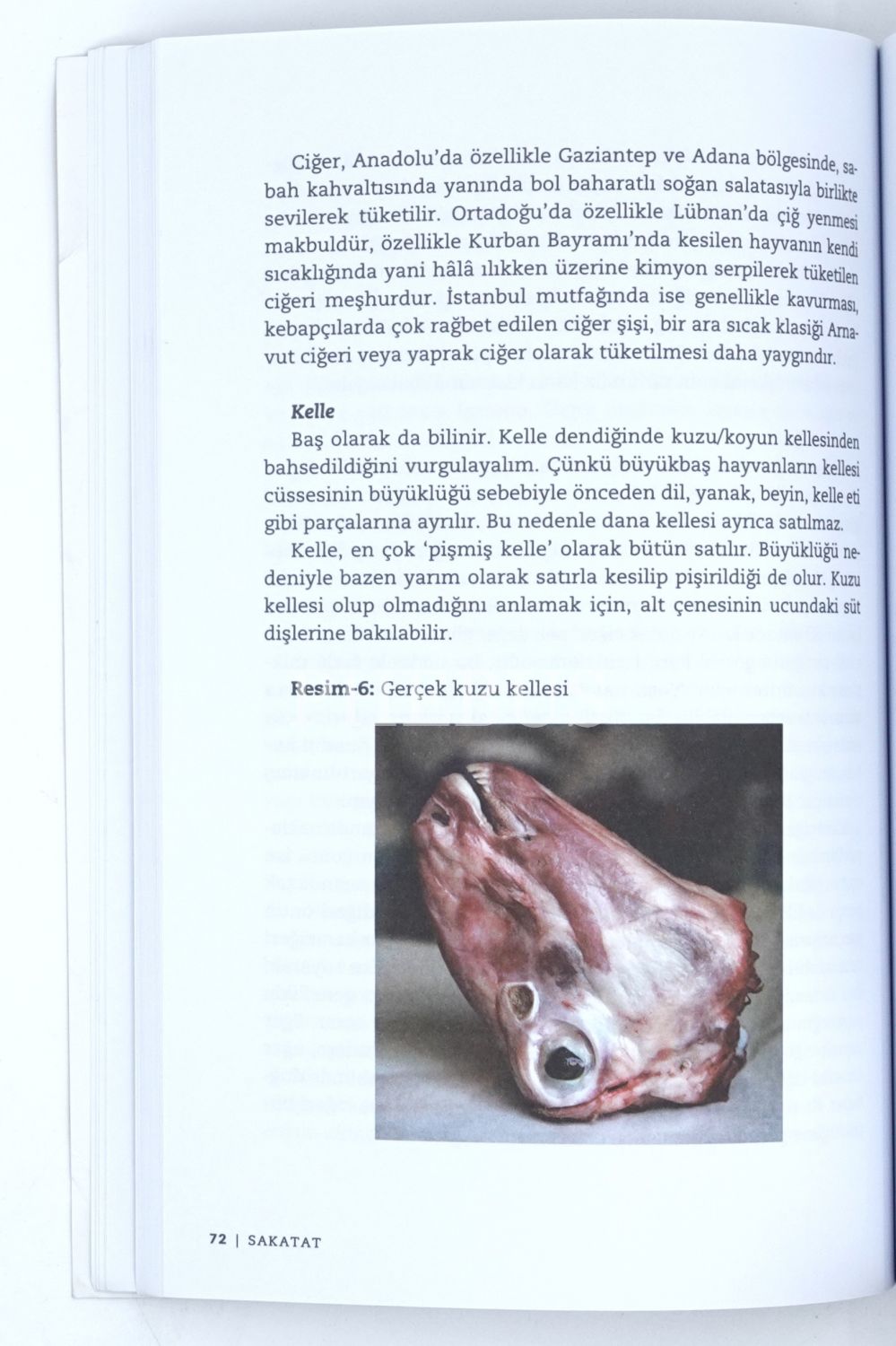 Ciğer, Anadolu'da özellikle Gaziantep ve Adana bölgesinde, sabah kahvaltısında yanında bol baharatlı soğan salatasıyla birlikte sevilerek tüketilir. Ortadoğu'da özellikle Lübnan'da çiğ yenmesi makbuldür, özellikle Kurban Bayramı'nda kesilen hayvanın kendi sıcaklığında yani hâlâ ılıkken üzerine kimyon serpilerek tüketilen ciğeri meşhurdur. İstanbul mutfağında ise genellikle kavurması, kebapçılarda çok rağbet edilen ciğer şişi, bir ara sıcak klasiği Arnavut ciğeri veya yaprak ciğer olarak tüketilmesi daha yaygındır.

Kelle

Baş olarak da bilinir. Kelle dendiğinde kuzu/koyun kellesinden bahsedildiğini vurgulayalım. Çünkü büyükbaş hayvanların kellesi cüssesinin büyüklüğü sebebiyle önceden dil, yanak, beyin, kelle eti gibi parçalarına ayrılır. Bu nedenle dana kellesi ayrıca satılmaz.

Kelle, en çok 'pişmiş kelle' olarak bütün satılır. Büyüklüğü nedeniyle bazen yarım olarak satırla kesilip pişirildiği de olur. Kuzu kellesi olup olmadığını anlamak için, alt çenesinin ucundaki süt dişlerine bakılabilir.

Resim-6: Gerçek kuzu kellesi

72 | SAKATAT